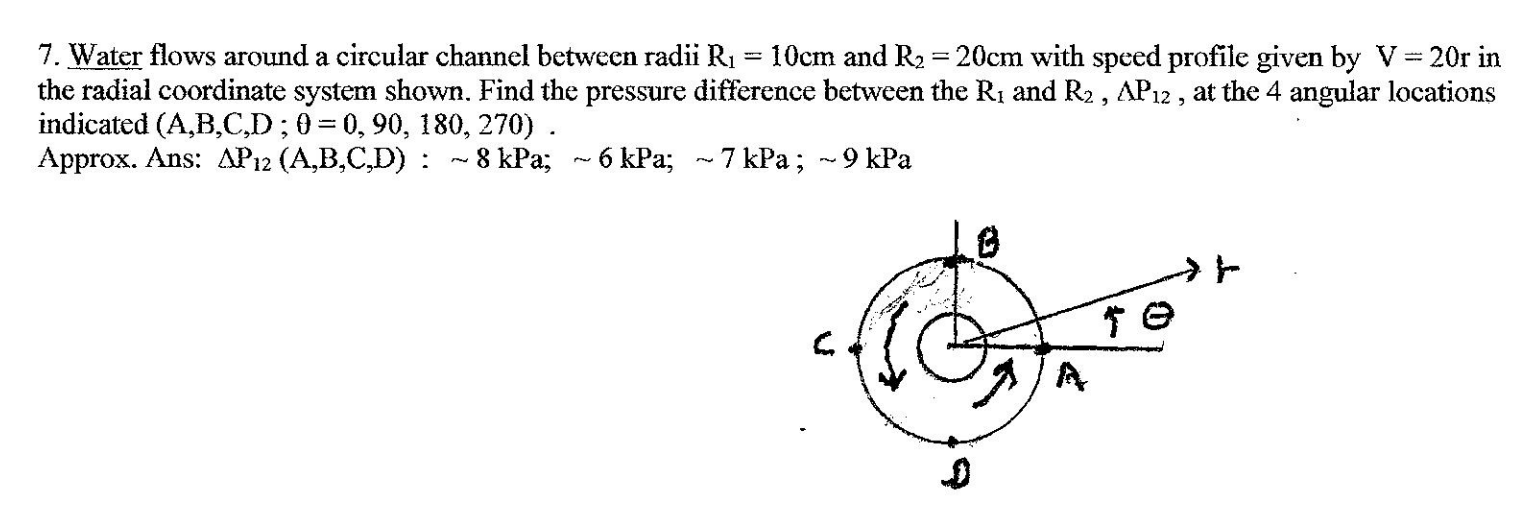 7. Water flows around a circular channel between radii $R_1 = 10$cm and $R_2 = 20$cm with speed profile given by $V = 20r$ in the radial coordinate system shown. Find the pressure difference between the $R_1$ and $R_2$ , $\Delta P_{12}$ , at the 4 angular locations indicated (A,B,C,D ; $\theta = 0, 90, 180, 270$) .
Approx. Ans: $\Delta P_{12}$ (A,B,C,D) : ~ 8 kPa; ~ 6 kPa; ~ 7 kPa ; ~ 9 kPa

B
r
$\theta$
C
A
D